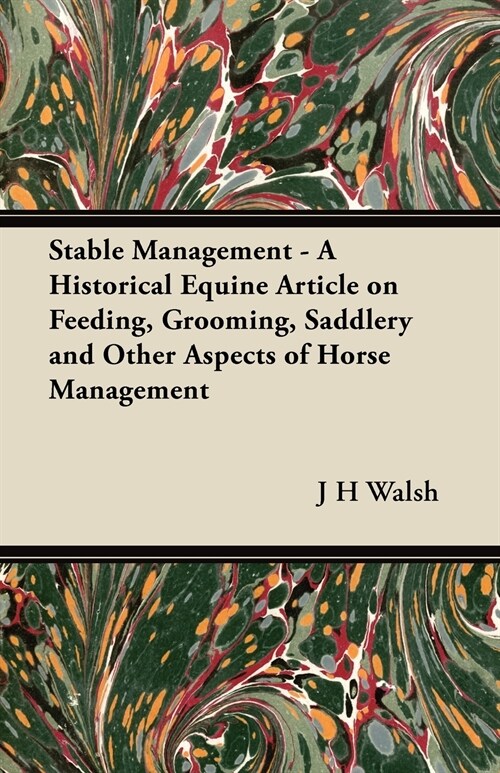 Stable Management - A Historical Equine Article on Feeding, Grooming, Saddlery and Other Aspects of Horse Management

J H Walsh